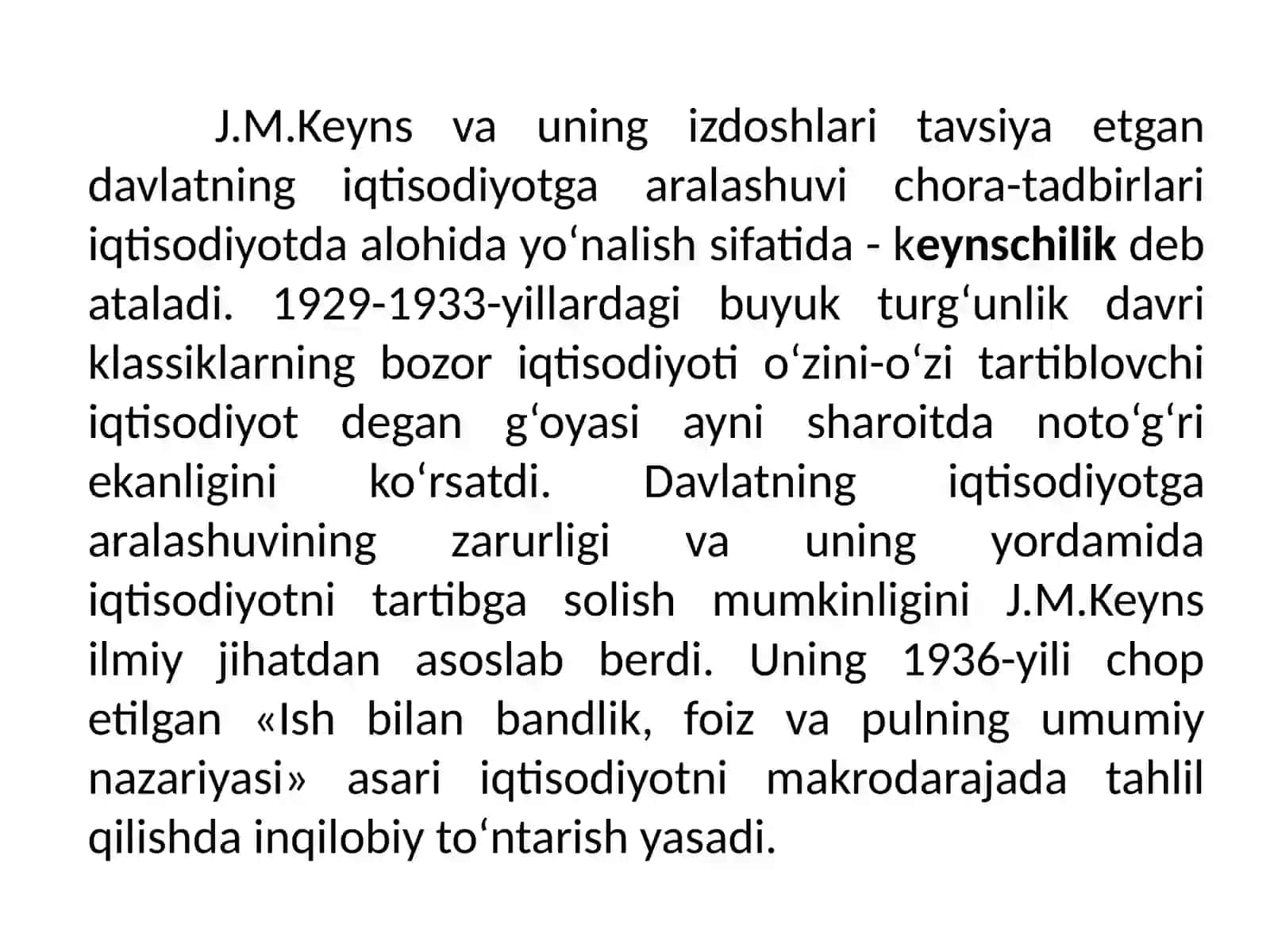 J.M.Keyns va uning izdoshlari tavsiya etgan davlatning iqtisodiyotga aralashuvi chora-tadbirlari iqtisodiyotda alohida yo‘nalish sifatida - keynschilik deb ataladi. 1929-1933-yillardagi buyuk turg‘unlik davri klassiklarning bozor iqtisodiyoti o‘zini-o‘zi tartiblovchi iqtisodiyot degan g‘oyasi ayni sharoitda noto‘g‘ri ekanligini ko‘rsatdi. Davlatning iqtisodiyotga aralashuvining zarurligi va uning yordamida iqtisodiyotni tartibga solish mumkinligini J.M.Keyns ilmiy jihatdan asoslab berdi. Uning 1936-yili chop etilgan «Ish bilan bandlik, foiz va pulning umumiy nazariyasi» asari iqtisodiyotni makrodarajada tahlil qilishda inqilobiy to‘ntarish yasadi.